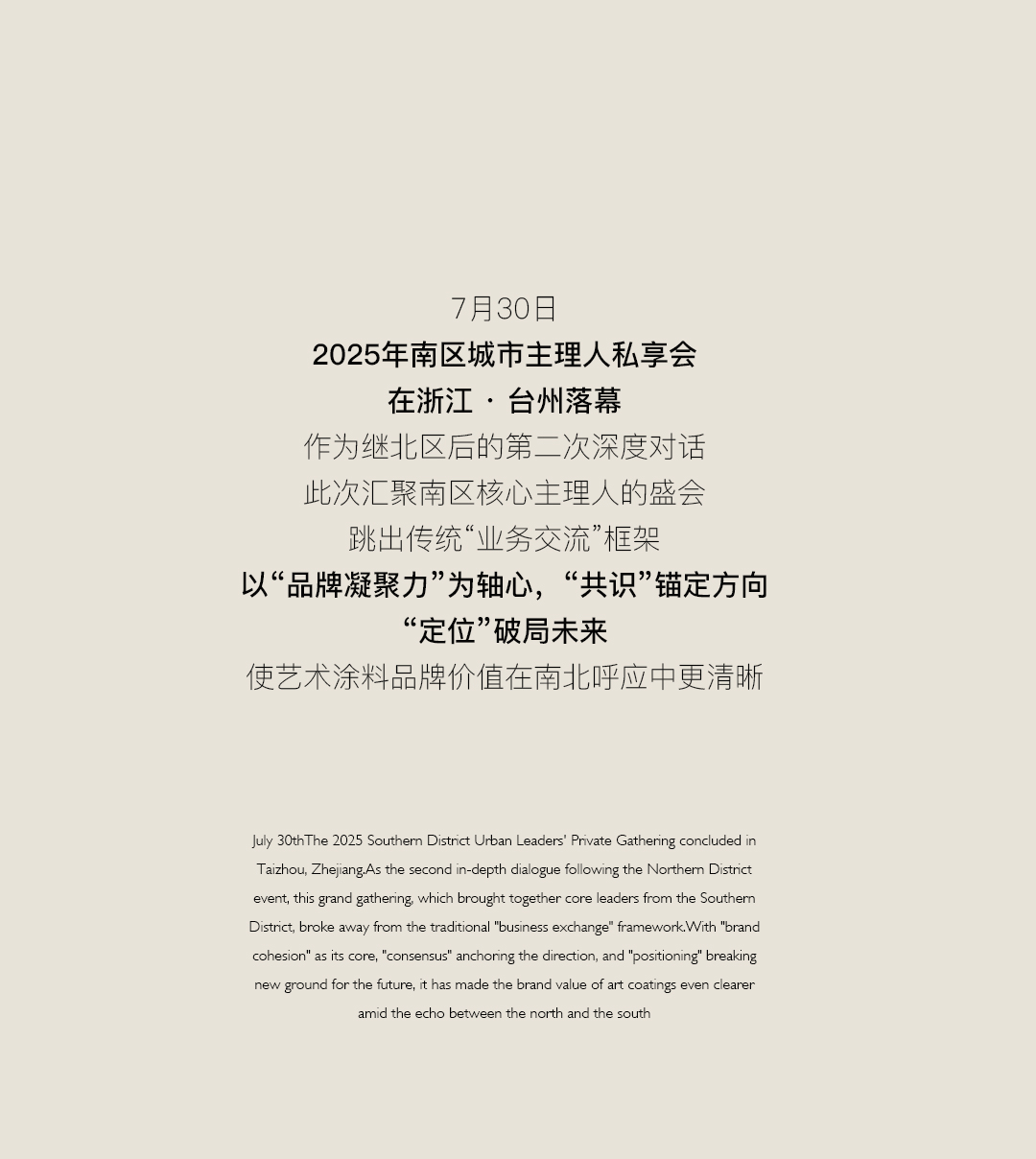 7月30日

2025年南区城市主理人私享会

在浙江 · 台州落幕

作为继北区后的第二次深度对话

此次汇聚南区核心主理人的盛会

跳出传统“业务交流”框架

以“品牌凝聚力”为轴心，“共识”锚定方向

“定位”破局未来

使艺术涂料品牌价值在南北呼应中更清晰

July 30thThe 2025 Southern District Urban Leaders' Private Gathering concluded in Taizhou, Zhejiang.As the second in-depth dialogue following the Northern District event, this grand gathering, which brought together core leaders from the Southern District, broke away from the traditional "business exchange" framework.With "brand cohesion" as its core, "consensus" anchoring the direction, and "positioning" breaking new ground for the future, it has made the brand value of art coatings even clearer amid the echo between the north and the south